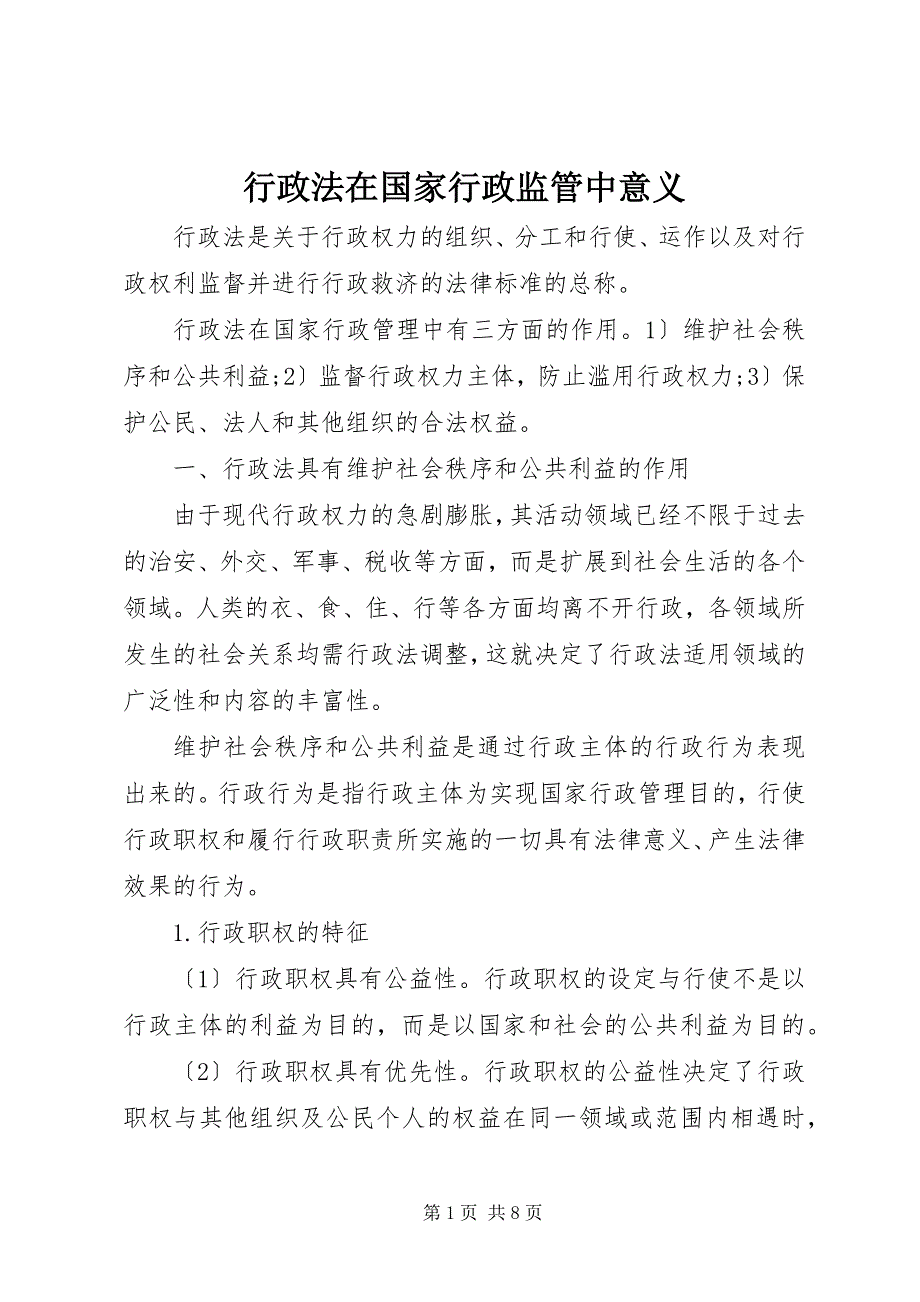 行政法在国家行政监管中意义

行政法是关于行政权力的组织、分工和行使、运作以及对行政权利监督并进行行政救济的法律标准的总称。

行政法在国家行政管理中有三方面的作用。1〕维护社会秩序和公共利益;2〕监督行政权力主体，防止滥用行政权力;3〕保护公民、法人和其他组织的合法权益。

一、行政法具有维护社会秩序和公共利益的作用

由于现代行政权力的急剧膨胀，其活动领域已经不限于过去的治安、外交、军事、税收等方面，而是扩展到社会生活的各个领域。人类的衣、食、住、行等各方面均离不开行政，各领域所发生的社会关系均需行政法调整，这就决定了行政法适用领域的广泛性和内容的丰富性。

维护社会秩序和公共利益是通过行政主体的行政行为表现出来的。行政行为是指行政主体为实现国家行政管理目的，行使行政职权和履行行政职责所实施的一切具有法律意义、产生法律效果的行为。

1.行政职权的特征

〔1〕行政职权具有公益性。行政职权的设定与行使不是以行政主体的利益为目的，而是以国家和社会的公共利益为目的。

〔2〕行政职权具有优先性。行政职权的公益性决定了行政职权与其他组织及公民个人的权益在同一领域或范围内相遇时，

第 1 页 共 8 页